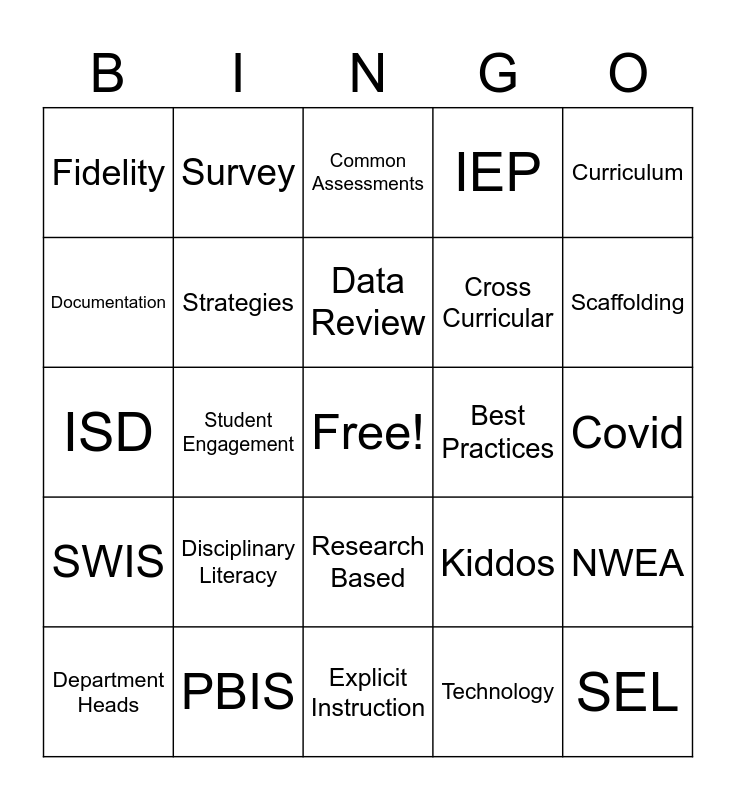 | B | I | N | G | O |
|---|---|---|---|---|
| Fidelity | Survey | Common Assessments | IEP | Curriculum |
| Documentation | Strategies | Data Review | Cross Curricular | Scaffolding |
| ISD | Student Engagement | Free! | Best Practices | Covid |
| SWIS | Disciplinary Literacy | Research Based | Kiddos | NWEA |
| Department Heads | PBIS | Explicit Instruction | Technology | SEL |